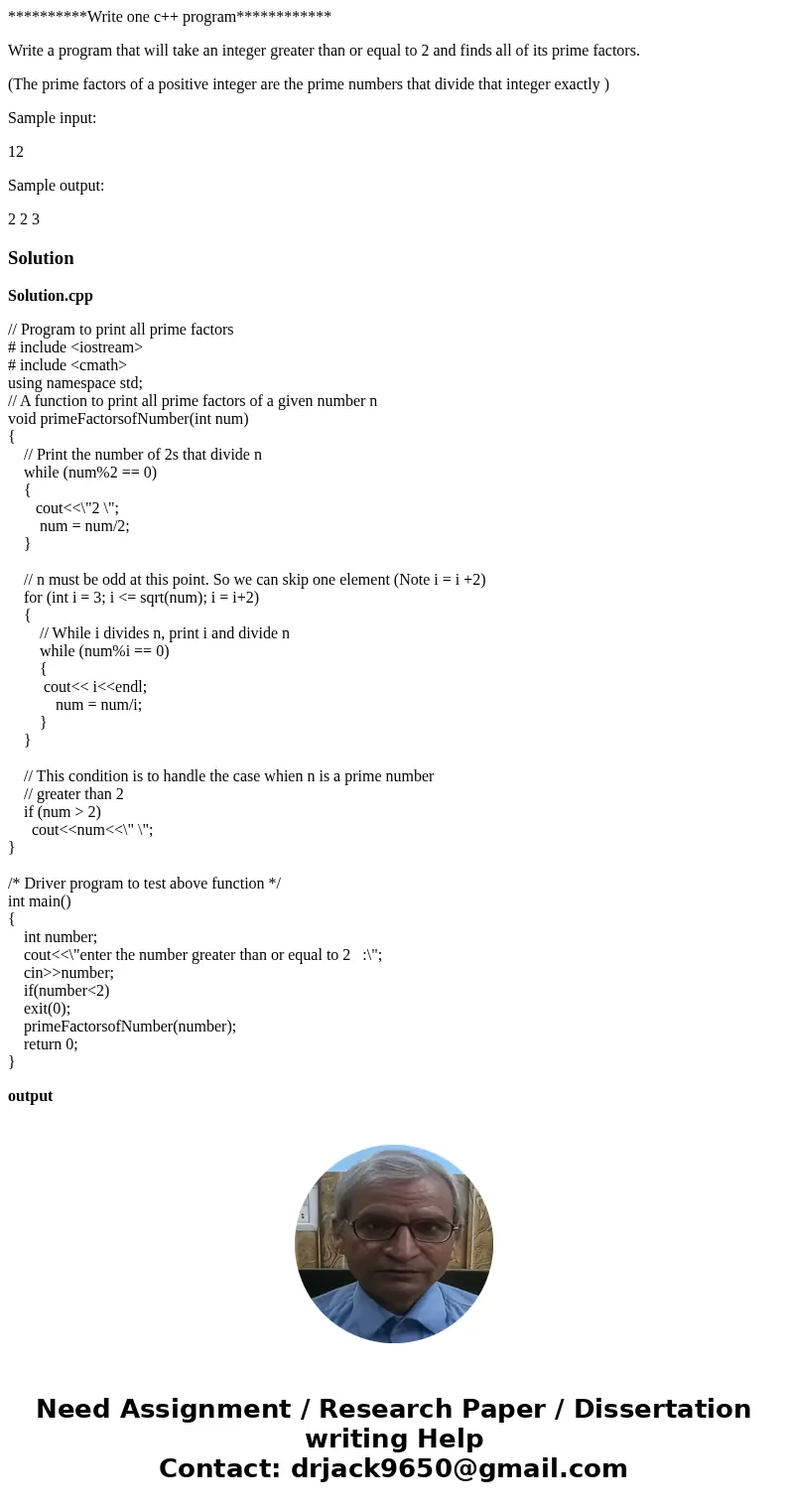 **********Write one c++ program************

Write a program that will take an integer greater than or equal to 2 and finds all of its prime factors.

(The prime factors of a positive integer are the prime numbers that divide that integer exactly )

Sample input:

12

Sample output:

2 2 3

Solution

Solution.cpp

// Program to print all prime factors
# include <iostream>
# include <cmath>
using namespace std;
// A function to print all prime factors of a given number n
void primeFactorsofNumber(int num)
{
    // Print the number of 2s that divide n
    while (num%2 == 0)
    {
       cout<<\"2 \";
        num = num/2;
    }

    // n must be odd at this point. So we can skip one element (Note i = i +2)
    for (int i = 3; i <= sqrt(num); i = i+2)
    {
        // While i divides n, print i and divide n
        while (num%i == 0)
        {
         cout<< i<<endl;
            num = num/i;
        }
    }

    // This condition is to handle the case whien n is a prime number
    // greater than 2
    if (num > 2)
      cout<<num<<\" \";
}

/* Driver program to test above function */
int main()
{
    int number;
    cout<<\"enter the number greater than or equal to 2   :\";
    cin>>number;
    if(number<2)
    exit(0);
    primeFactorsofNumber(number);
    return 0;
}

output

Need Assignment / Research Paper / Dissertation writing Help
Contact: drjack9650@gmail.com